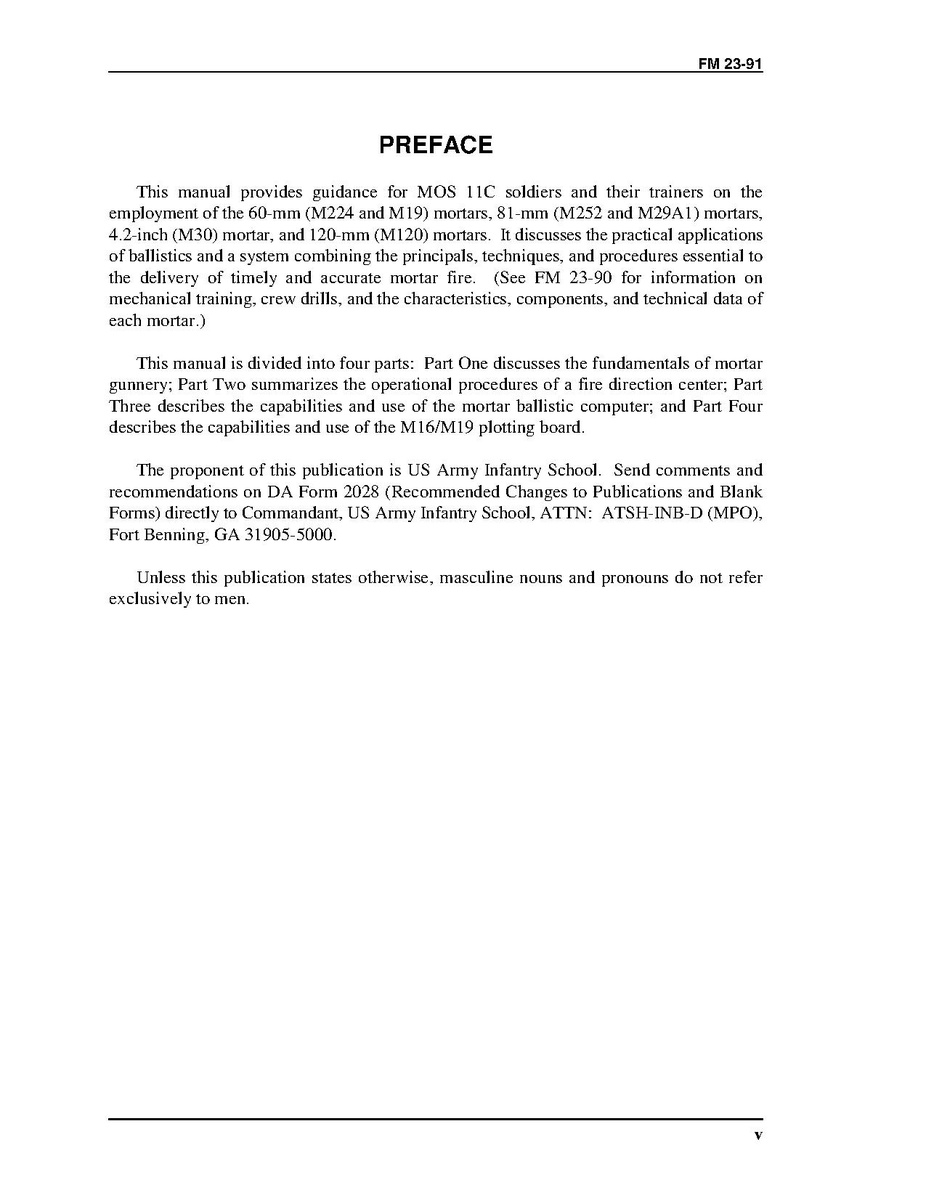 FM 23-91

PREFACE

This manual provides guidance for MOS 11C soldiers and their trainers on the employment of the 60-mm (M224 and M19) mortars, 81-mm (M252 and M29A1) mortars, 4.2-inch (M30) mortar, and 120-mm (M120) mortars. It discusses the practical applications of ballistics and a system combining the principals, techniques, and procedures essential to the delivery of timely and accurate mortar fire. (See FM 23-90 for information on mechanical training, crew drills, and the characteristics, components, and technical data of each mortar.)

This manual is divided into four parts: Part One discusses the fundamentals of mortar gunnery; Part Two summarizes the operational procedures of a fire direction center; Part Three describes the capabilities and use of the mortar ballistic computer; and Part Four describes the capabilities and use of the M16/M19 plotting board.

The proponent of this publication is US Army Infantry School. Send comments and recommendations on DA Form 2028 (Recommended Changes to Publications and Blank Forms) directly to Commandant, US Army Infantry School, ATTN: ATSH-INB-D (MPO), Fort Benning, GA 31905-5000.

Unless this publication states otherwise, masculine nouns and pronouns do not refer exclusively to men.

v